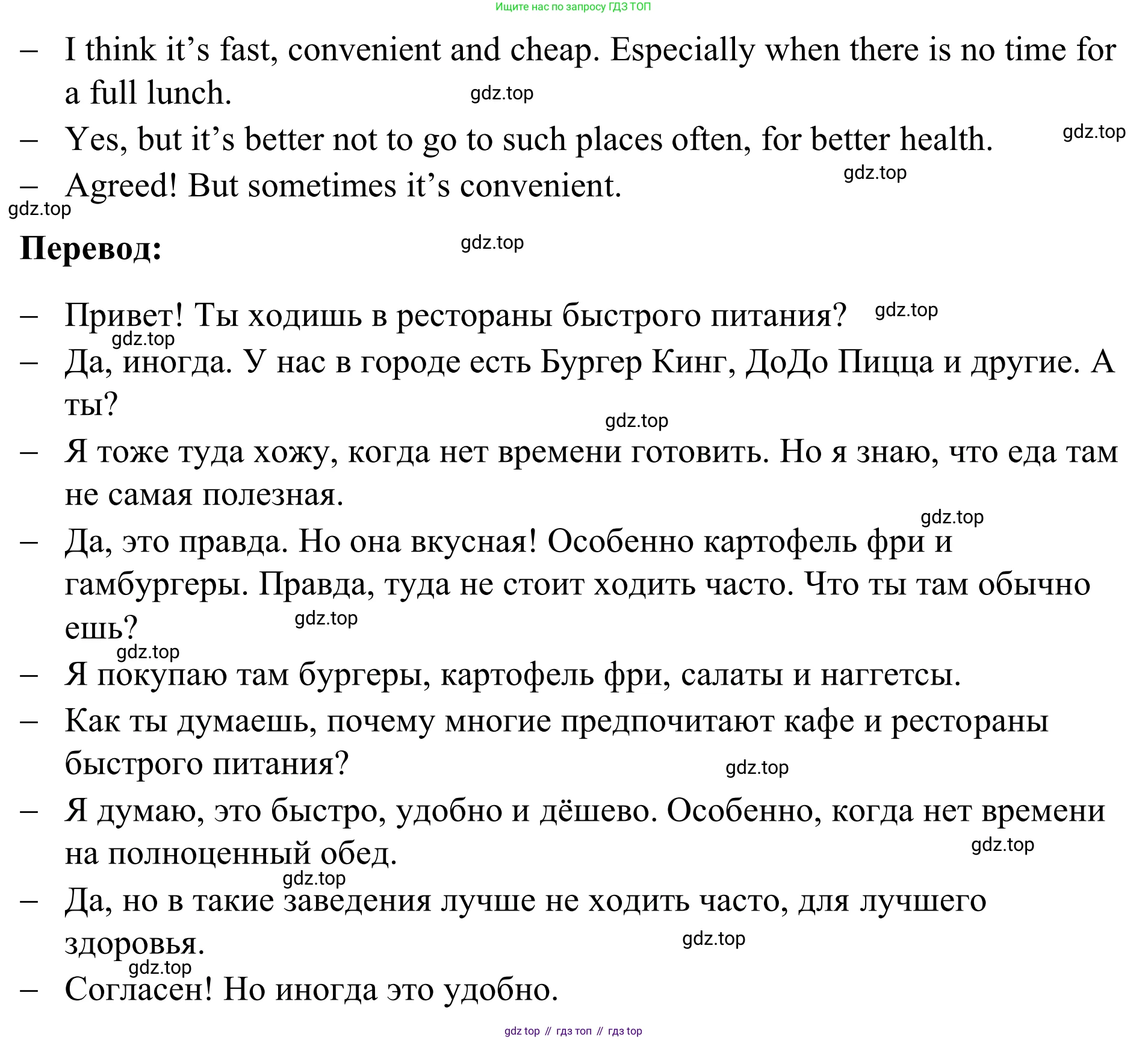 Ищите нас по запросу ГДЗ ТОП

– I think it’s fast, convenient and cheap. Especially when there is no time for a full lunch.

gdz.top

– Yes, but it’s better not to go to such places often, for better health.

gdz.top

gdz.top

– Agreed! But sometimes it’s convenient.

gdz.top

**Перевод:**

gdz.top

– Привет! Ты ходишь в рестораны быстрого питания?

gdz.top

gdz.top

– Да, иногда. У нас в городе есть Бургер Кинг, ДоДо Пицца и другие. А ты?

gdz.top

– Я тоже туда хожу, когда нет времени готовить. Но я знаю, что еда там не самая полезная.

gdz.top

– Да, это правда. Но она вкусная! Особенно картофель фри и гамбургеры. Правда, туда не стоит ходить часто. Что ты там обычно ешь?

gdz.top

gdz.top

– Я покупаю там бургеры, картофель фри, салаты и наггетсы.

– Как ты думаешь, почему многие предпочитают кафе и рестораны быстрого питания?

gdz.top

– Я думаю, это быстро, удобно и дёшево. Особенно, когда нет времени на полноценный обед.

gdz.top

gdz.top

– Да, но в такие заведения лучше не ходить часто, для лучшего здоровья.

gdz.top

gdz.top

– Согласен! Но иногда это удобно.

gdz top // гдз топ // гдз top